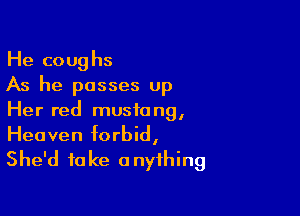 He coughs
As he passes up
Her red mustang,
Heaven forbid,
She'd take anything